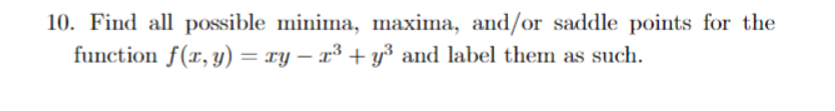 10. Find all possible minima, maxima, and/or saddle points for the function $f(x, y) = xy - x^3 + y^3$ and label them as such.